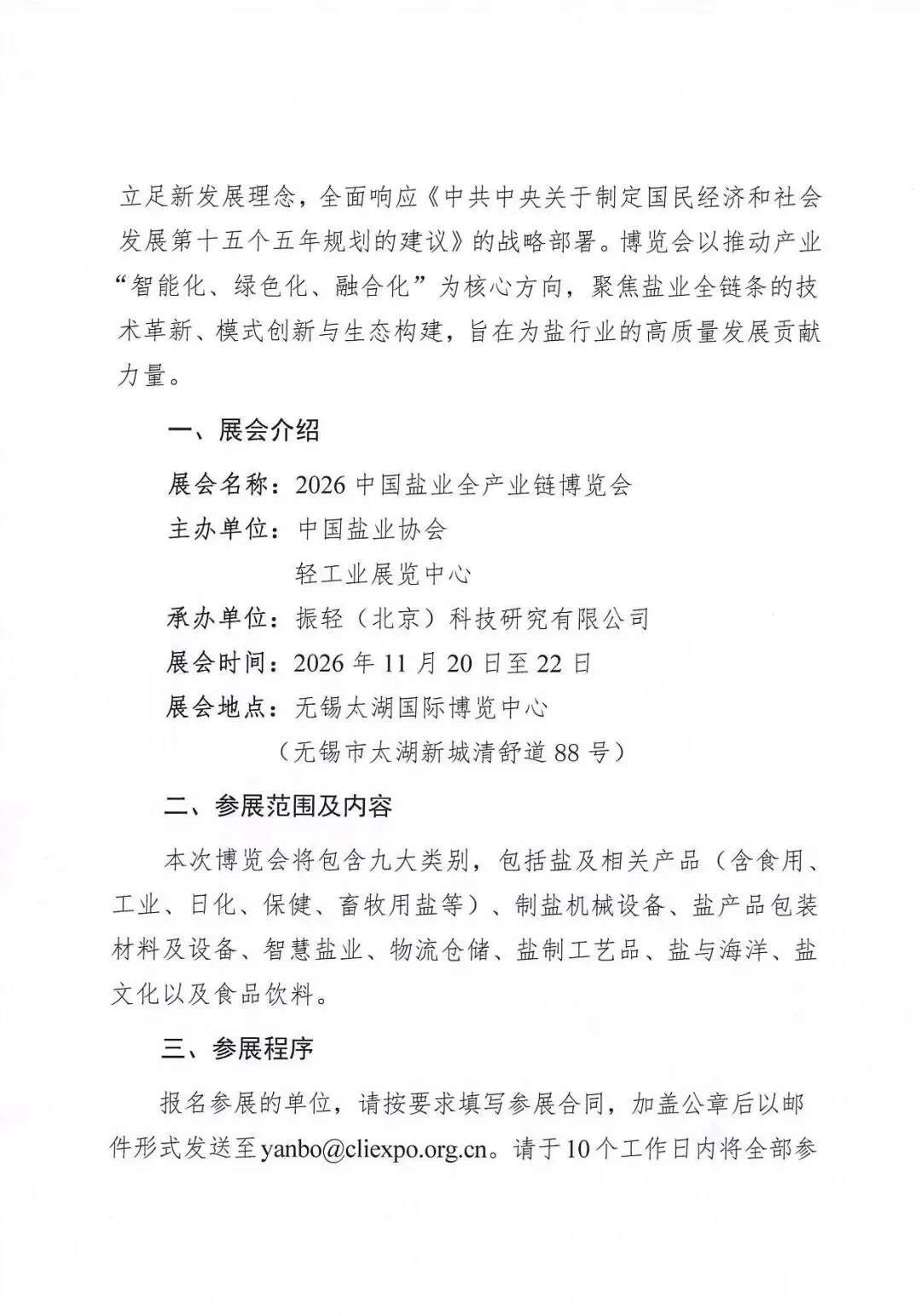 立足新发展理念，全面响应《中共中央关于制定国民经济和社会发展第十五个五年规划的建议》的战略部署。博览会以推动产业“智能化、绿色化、融合化”为核心方向，聚焦盐业全链条的技术革新、模式创新与生态构建，旨在为盐行业的高质量发展贡献力量。

一、展会介绍

展会名称：2026 中国盐业全产业链博览会

主办单位：中国盐业协会

轻工业展览中心

承办单位：振轻（北京）科技研究有限公司

展会时间：2026 年 11 月 20 日至 22 日

展会地点：无锡太湖国际博览中心

（无锡市太湖新城清舒道 88 号）

二、参展范围及内容

本次博览会将包含九大类别，包括盐及相关产品（含食用、工业、日化、保健、畜牧用盐等）、制盐机械设备、盐产品包装材料及设备、智慧盐业、物流仓储、盐制工艺品、盐与海洋、盐文化以及食品饮料。

三、参展程序

报名参展的单位，请按要求填写参展合同，加盖公章后以邮件形式发送至yanbo@cliexpo.org.cn。请于10个工作日内将全部参